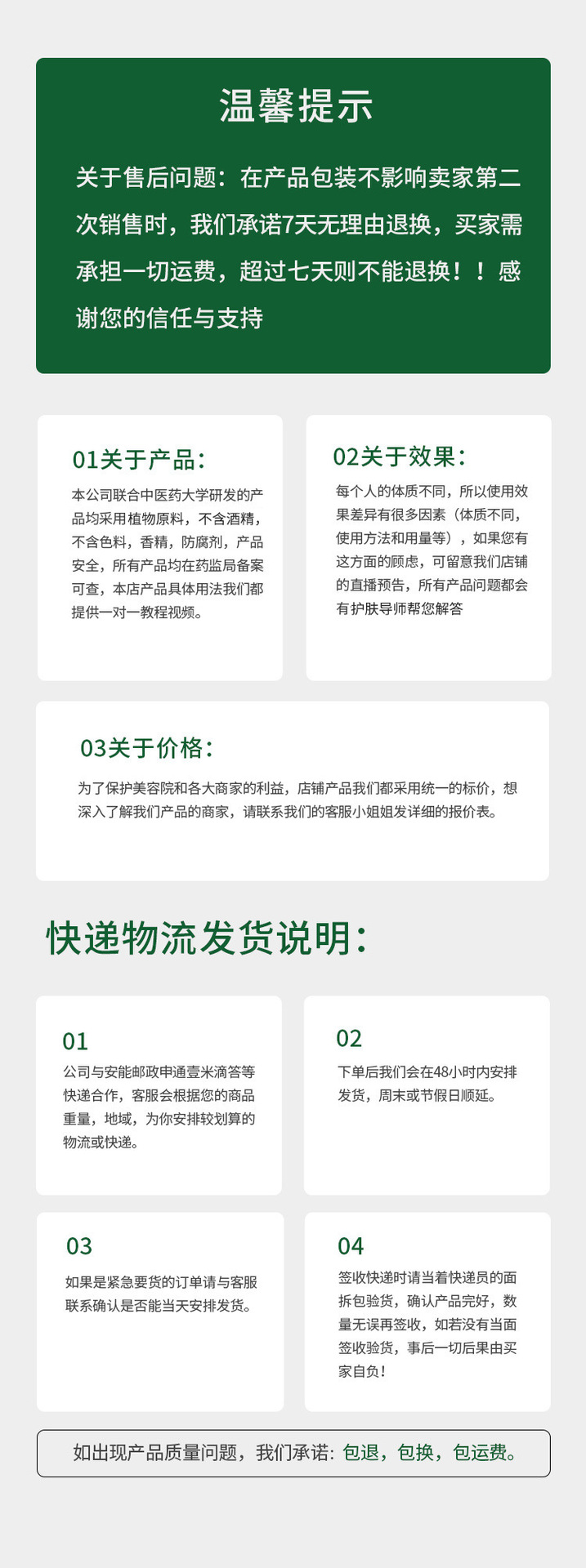 温馨提示

关于售后问题：在产品包装不影响卖家第二次销售时，我们承诺7天无理由退换，买家需承担一切运费，超过七天则不能退换！！感谢您的信任与支持

01关于产品：

本公司联合中医药大学研发的产品均采用植物原料，不含酒精，不含色料，香精，防腐剂，产品安全，所有产品均在药监局备案可查，本店产品具体用法我们都提供一对一教程视频。

02关于效果：

每个人的体质不同，所以使用效果差异有很多因素（体质不同，使用方法和用量等），如果您有这方面的顾虑，可留意我们店铺的直播预告，所有产品问题都会有护肤导师帮您解答

03关于价格：

为了保护美容院和各大商家的利益，店铺产品我们都采用统一的标价，想深入了解我们产品的商家，请联系我们的客服小姐姐发详细的报价表。

快递物流发货说明：

01

公司与安能邮政申通壹米滴答等快递合作，客服会根据您的商品重量，地域，为你安排较划算的物流或快递。

02

下单后我们会在48小时内安排发货，周末或节假日顺延。

03

如果是紧急要货的订单请与客服联系确认是否能当天安排发货。

04

签收快递时请当着快递员的面拆包验货，确认产品完好，数量无误再签收，如若没有当面签收验货，事后一切后果由买家自负！

如出现产品质量问题，我们承诺：包退，包换，包运费。